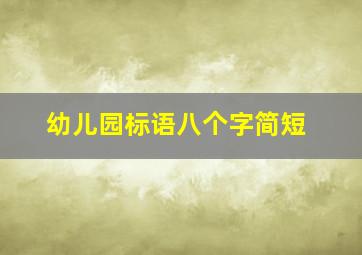 幼儿园标语八个字简短